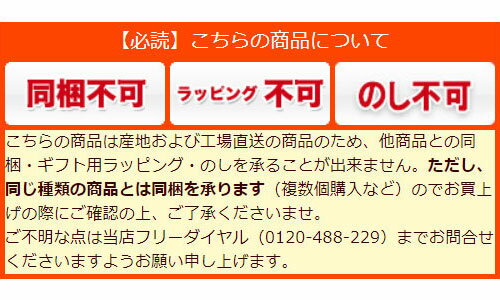 【必読】こちらの商品について

同梱不可

ラッピング 不可

のし不可

こちらの商品は産地および工場直送の商品のため、他商品との同梱・ギフト用ラッピング・のしを承ることが出来ません。ただし、同じ種類の商品とは同梱を承ります（複数個購入など）のでお買上げの際にご確認の上、ご了承くださいませ。
ご不明な点は当店フリーダイヤル（0120-488-229）までお問合せくださいますようお願い申し上げます。